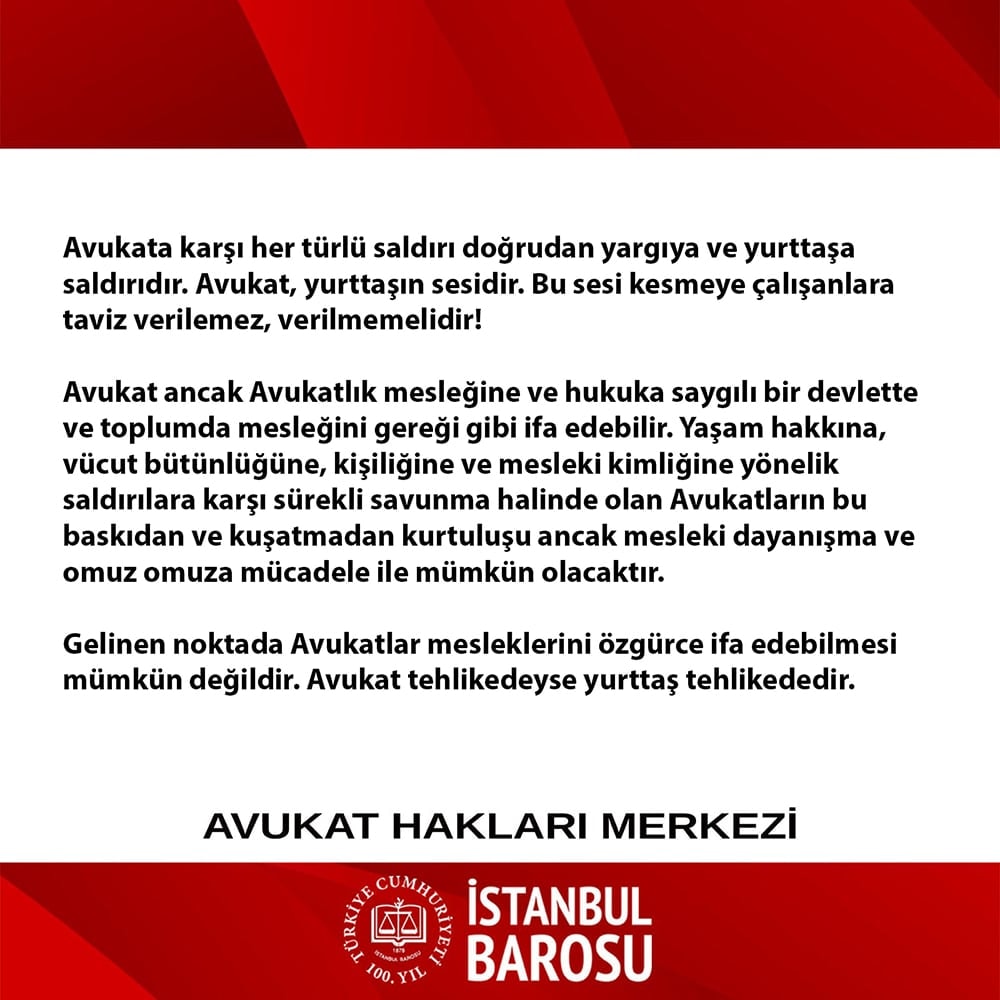 Avukata karşı her türlü saldırı doğrudan yargıya ve yurttaşa saldırıdır. Avukat, yurttaşın sesidir. Bu sesi kesmeye çalışanlara taviz verilemez, verilmemelidir!

Avukat ancak Avukatlık mesleğine ve hukuka saygılı bir devlette ve toplumda mesleğini gereği gibi ifa edebilir. Yaşam hakkına, vücut bütünlüğüne, kişiliğine ve mesleki kimliğine yönelik saldırılara karşı sürekli savunma halinde olan Avukatların bu baskıdan ve kuşatmadan kurtuluşu ancak mesleki dayanışma ve omuz omuza mücadele ile mümkün olacaktır.

Gelinen noktada Avukatlar mesleklerini özgürce ifa edebilmesi mümkün değildir. Avukat tehlikedeyse yurttaş tehlikededir.

AVUKAT HAKLARI MERKEZİ

TÜRKİYE CUMHURİYETİ
1878
İSTANBUL BAROSU
100. YIL

İSTANBUL
BAROSU